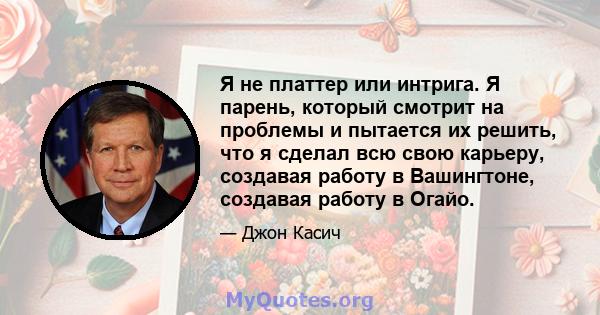 Я не платтер или интрига. Я парень, который смотрит на проблемы и пытается их решить, что я сделал всю свою карьеру, создавая работу в Вашингтоне, создавая работу в Огайо.

— Джон Касич

MyQuotes.org